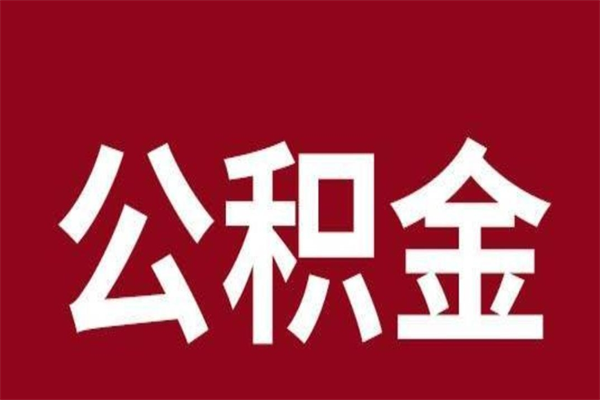 公积金